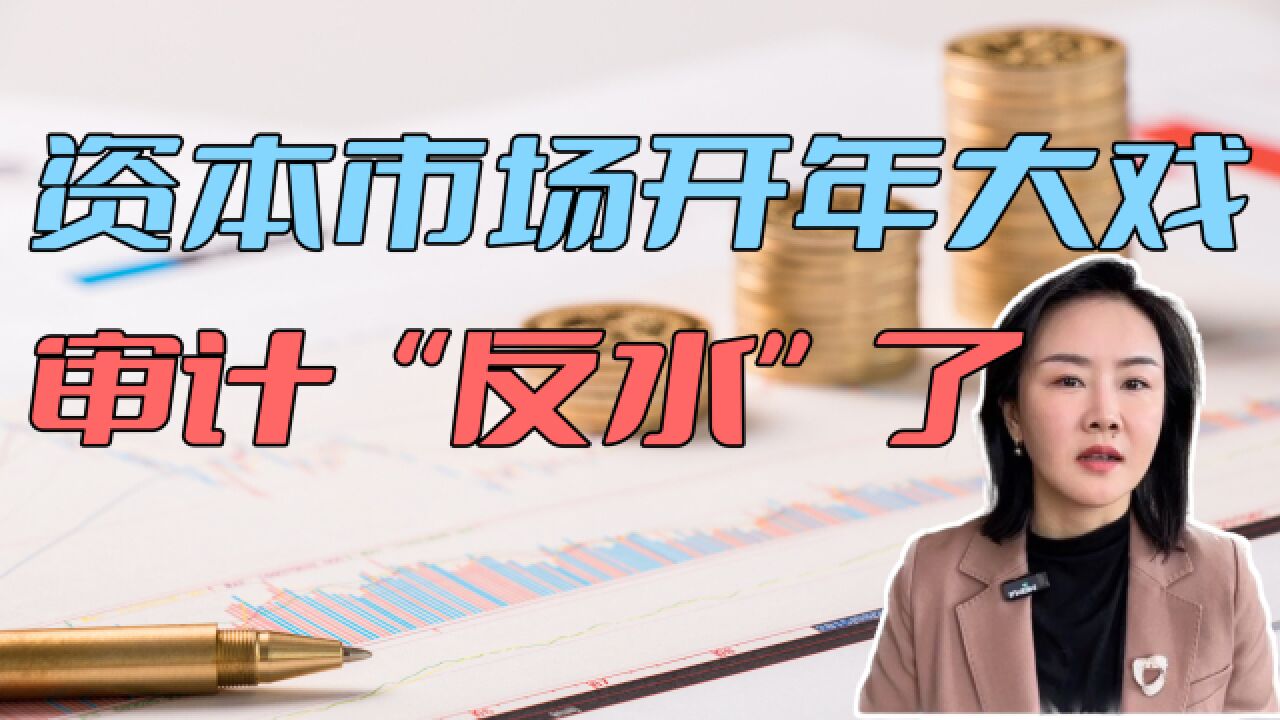 资本市场开年大戏

审计“反水”了